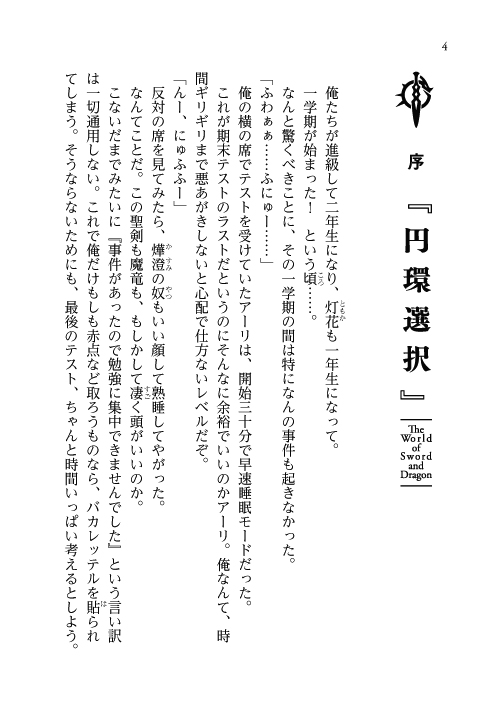 4

序

『円環選択』

The World of Sword and Dragon

俺たちが進級して二年生になり、灯花も一年生になって。

一学期が始まった！　という頃……。

なんと驚くべきことに、その一学期の間は特になんの事件も起きなかった。

「ふわぁぁ……ふにゅー……」

俺の横の席でテストを受けていたアーリは、開始三十分で早速睡眠モードだった。

これが期末テストのラストだというのにそんなに余裕でいいのかアーリ。俺なんて、時間ギリギリまで悪あがきしないと心配で仕方ないレベルだぞ。

「んー、にゅふふー」

反対の席を見てみたら、燁澄の奴もいい顔して熟睡してやがった。

なんてことだ。この聖剣も魔竜も、もしかして凄く頭がいいのか。

こないだまでみたいに『事件があったので勉強に集中できませんでした』という言い訳は一切通用しない。これで俺だけもしも赤点など取ろうものなら、バカレッテルを貼られてしまう。そうならないためにも、最後のテスト、ちゃんと時間いっぱい考えるとしよう。